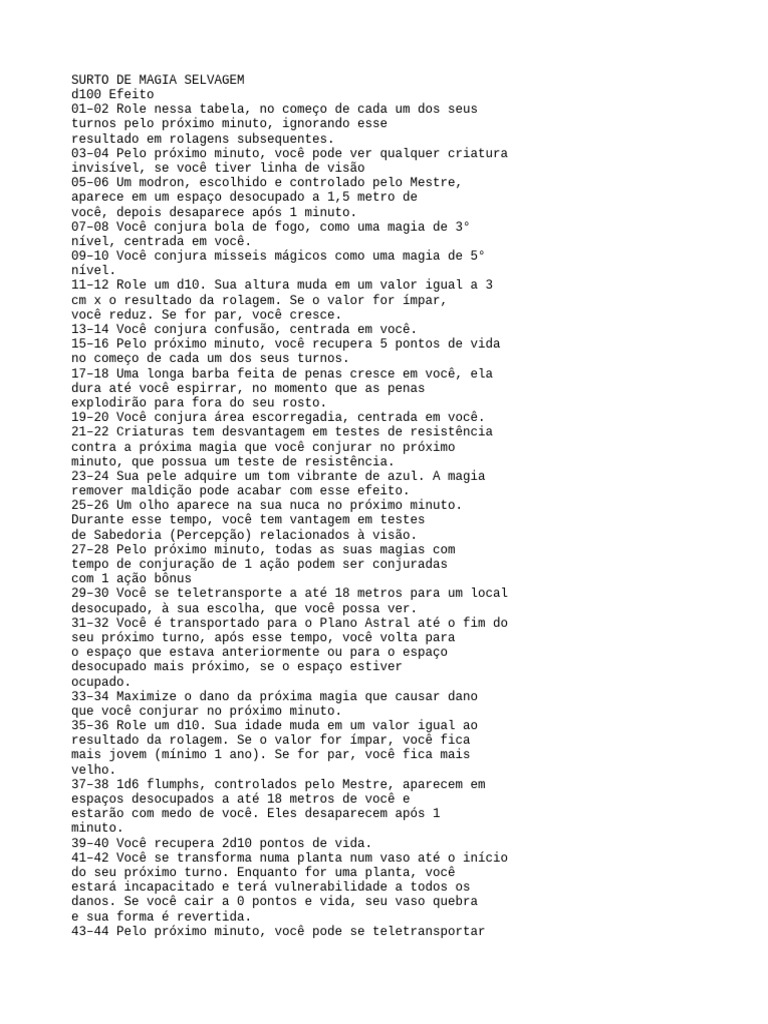 SURTO DE MAGIA SELVAGEM
d100 Efeito
01–02 Role nessa tabela, no começo de cada um dos seus turnos pelo próximo minuto, ignorando esse resultado em rolagens subsequentes.
03–04 Pelo próximo minuto, você pode ver qualquer criatura invisível, se você tiver linha de visão
05–06 Um modron, escolhido e controlado pelo Mestre, aparece em um espaço desocupado a 1,5 metro de você, depois desaparece após 1 minuto.
07–08 Você conjura bola de fogo, como uma magia de 3° nível, centrada em você.
09–10 Você conjura misseis mágicos como uma magia de 5° nível.
11–12 Role um d10. Sua altura muda em um valor igual a 3 cm x o resultado da rolagem. Se o valor for ímpar, você reduz. Se for par, você cresce.
13–14 Você conjura confusão, centrada em você.
15–16 Pelo próximo minuto, você recupera 5 pontos de vida no começo de cada um dos seus turnos.
17–18 Uma longa barba feita de penas cresce em você, ela dura até você espirrar, no momento que as penas explodirão para fora do seu rosto.
19–20 Você conjura área escorregadia, centrada em você.
21–22 Criaturas tem desvantagem em testes de resistência contra a próxima magia que você conjurar no próximo minuto, que possua um teste de resistência.
23–24 Sua pele adquire um tom vibrante de azul. A magia remover maldição pode acabar com esse efeito.
25–26 Um olho aparece na sua nuca no próximo minuto. Durante esse tempo, você tem vantagem em testes de Sabedoria (Percepção) relacionados à visão.
27–28 Pelo próximo minuto, todas as suas magias com tempo de conjuração de 1 ação podem ser conjuradas com 1 ação bônus
29–30 Você se teletransporte a até 18 metros para um local desocupado, à sua escolha, que você possa ver.
31–32 Você é transportado para o Plano Astral até o fim do seu próximo turno, após esse tempo, você volta para o espaço que estava anteriormente ou para o espaço desocupado mais próximo, se o espaço estiver ocupado.
33–34 Maximize o dano da próxima magia que causar dano que você conjurar no próximo minuto.
35–36 Role um d10. Sua idade muda em um valor igual ao resultado da rolagem. Se o valor for ímpar, você fica mais jovem (mínimo 1 ano). Se for par, você fica mais velho.
37–38 1d6 flumphs, controlados pelo Mestre, aparecem em espaços desocupados a até 18 metros de você e estarão com medo de você. Eles desaparecem após 1 minuto.
39–40 Você recupera 2d10 pontos de vida.
41–42 Você se transforma numa planta num vaso até o início do seu próximo turno. Enquanto for uma planta, você estará incapacitado e terá vulnerabilidade a todos os danos. Se você cair a 0 pontos e vida, seu vaso quebra e sua forma é revertida.
43–44 Pelo próximo minuto, você pode se teletransportar